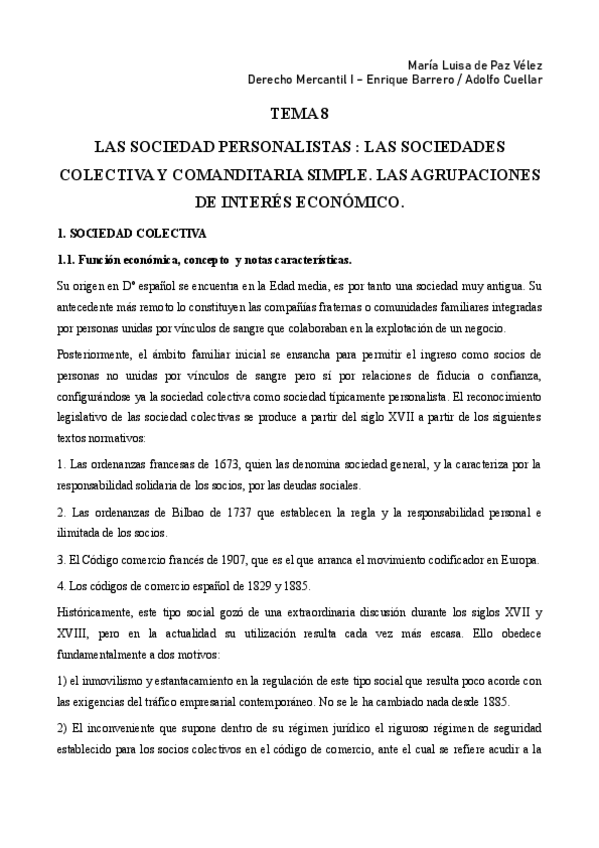 María Luisa de Paz Vélez
Derecho Mercantil I – Enrique Barrero / Adolfo Cuellar

TEMA 8

LAS SOCIEDAD PERSONALISTAS : LAS SOCIEDADES COLECTIVA Y COMANDITARIA SIMPLE. LAS AGRUPACIONES DE INTERÉS ECONÓMICO.

1. SOCIEDAD COLECTIVA

1.1. Función económica, concepto y notas características.

Su origen en Dº español se encuentra en la Edad media, es por tanto una sociedad muy antigua. Su antecedente más remoto lo constituyen las compañías fraternas o comunidades familiares integradas por personas unidas por vínculos de sangre que colaboraban en la explotación de un negocio.

Posteriormente, el ámbito familiar inicial se ensancha para permitir el ingreso como socios de personas no unidas por vínculos de sangre pero sí por relaciones de fiducia o confianza, configurándose ya la sociedad colectiva como sociedad típicamente personalista. El reconocimiento legislativo de las sociedad colectivas se produce a partir del siglo XVII a partir de los siguientes textos normativos:

1. Las ordenanzas francesas de 1673, quien las denomina sociedad general, y la caracteriza por la responsabilidad solidaria de los socios, por las deudas sociales.

2. Las ordenanzas de Bilbao de 1737 que establecen la regla y la responsabilidad personal e ilimitada de los socios.

3. El Código comercio francés de 1907, que es el que arranca el movimiento codificador en Europa.

4. Los códigos de comercio español de 1829 y 1885.

Históricamente, este tipo social gozó de una extraordinaria discusión durante los siglos XVII y XVIII, pero en la actualidad su utilización resulta cada vez más escasa. Ello obedece fundamentalmente a dos motivos:

1) el inmovilismo y estantacamiento en la regulación de este tipo social que resulta poco acorde con las exigencias del tráfico empresarial contemporáneo. No se le ha cambiado nada desde 1885.

2) El inconveniente que supone dentro de su régimen jurídico el riguroso régimen de seguridad establecido para los socios colectivos en el código de comercio, ante el cual se refiere acudir a la